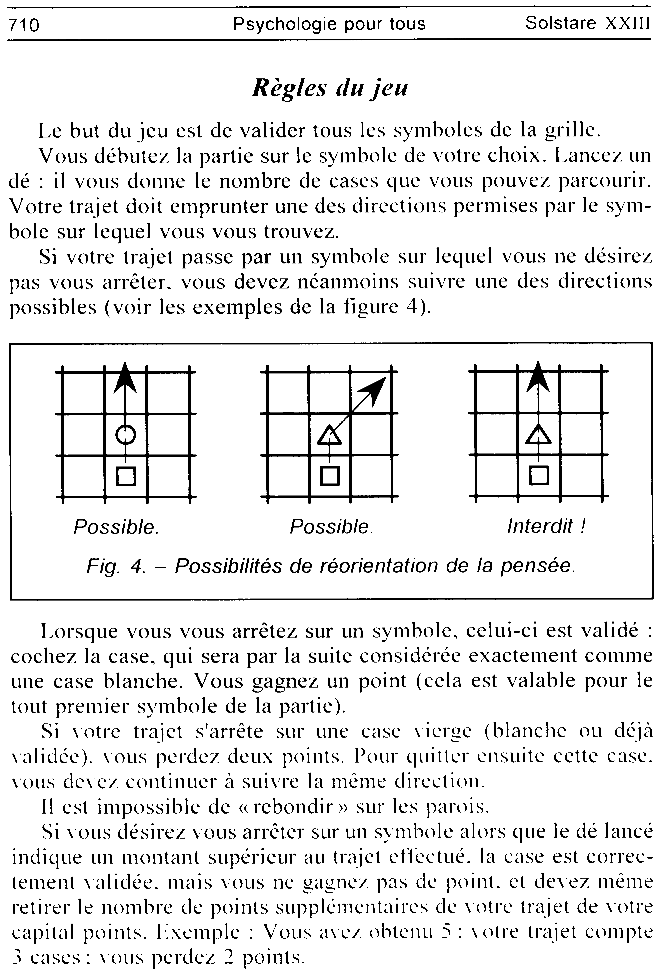 710 Psychologie pour tous Solstare XXIII

Règles du jeu

Le but du jeu est de valider tous les symboles de la grille.

Vous débutez la partie sur le symbole de votre choix. Lancez un dé : il vous donne le nombre de cases que vous pouvez parcourir. Votre trajet doit emprunter une des directions permises par le symbole sur lequel vous vous trouvez.

Si votre trajet passe par un symbole sur lequel vous ne désirez pas vous arrêter, vous devez néanmoins suivre une des directions possibles (voir les exemples de la figure 4).

Possible. Possible. Interdit !

Fig. 4. – Possibilités de réorientation de la pensée.

Lorsque vous vous arrêtez sur un symbole, celui-ci est validé : cochez la case, qui sera par la suite considérée exactement comme une case blanche. Vous gagnez un point (cela est valable pour le tout premier symbole de la partie).

Si votre trajet s'arrête sur une case vierge (blanche ou déjà validée), vous perdez deux points. Pour quitter ensuite cette case, vous devez continuer à suivre la même direction.

Il est impossible de « rebondir » sur les parois.

Si vous désirez vous arrêter sur un symbole alors que le dé lancé indique un montant supérieur au trajet effectué, la case est correctement validée, mais vous ne gagnez pas de point, et devez même retirer le nombre de points supplémentaires de votre trajet de votre capital points. Exemple : Vous avez obtenu 5 : votre trajet compte 3 cases : vous perdez 2 points.